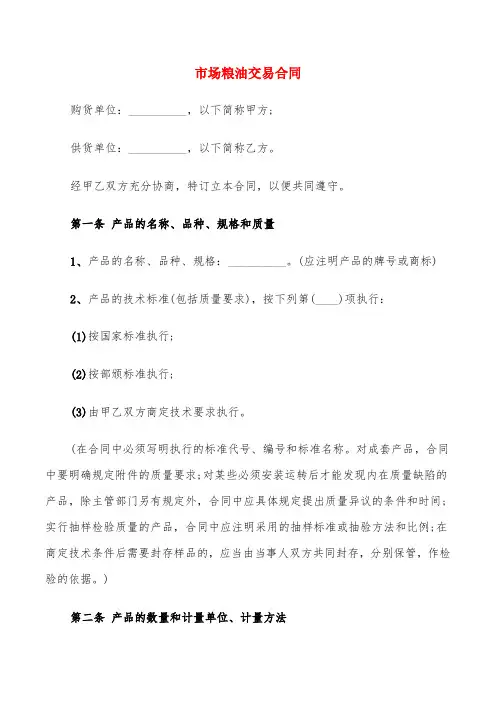 市场粮油交易合同

购货单位：__________，以下简称甲方；

供货单位：__________，以下简称乙方。

经甲乙双方充分协商，特订立本合同，以便共同遵守。

第一条 产品的名称、品种、规格和质量

1、产品的名称、品种、规格：__________。(应注明产品的牌号或商标)

2、产品的技术标准(包括质量要求)，按下列第(____)项执行：

(1)按国家标准执行；

(2)按部颁标准执行；

(3)由甲乙双方商定技术要求执行。

(在合同中必须写明执行的标准代号、编号和标准名称。对成套产品，合同中要明确规定附件的质量要求；对某些必须安装运转后才能发现内在质量缺陷的产品，除主管部门另有规定外，合同中应具体规定提出质量异议的条件和时间；实行抽样检验质量的产品，合同中应注明采用的抽样标准或抽验方法和比例；在商定技术条件后需要封存样品的，应当由当事人双方共同封存，分别保管，作检验的依据。)

第二条 产品的数量和计量单位、计量方法